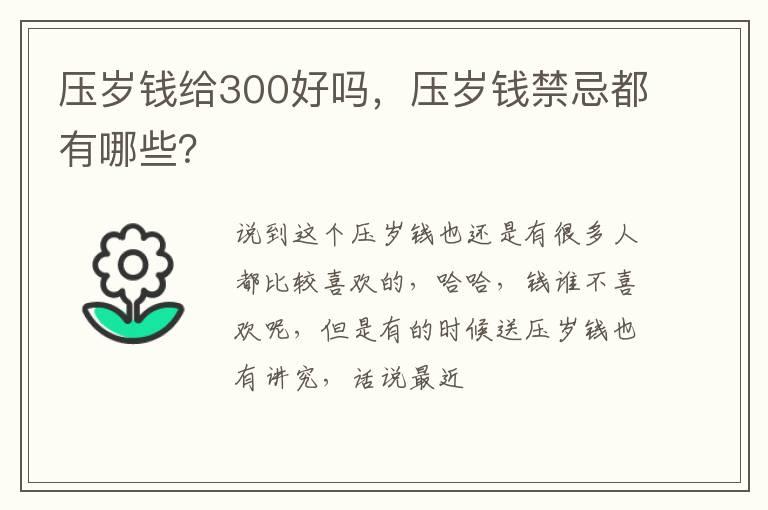 压岁钱给300好吗，压岁钱禁忌都有哪些?

说到这个压岁钱也还是有很多人都比较喜欢的，哈哈，钱谁不喜欢呢，但是有的时候送压岁钱也有讲究，话说最近